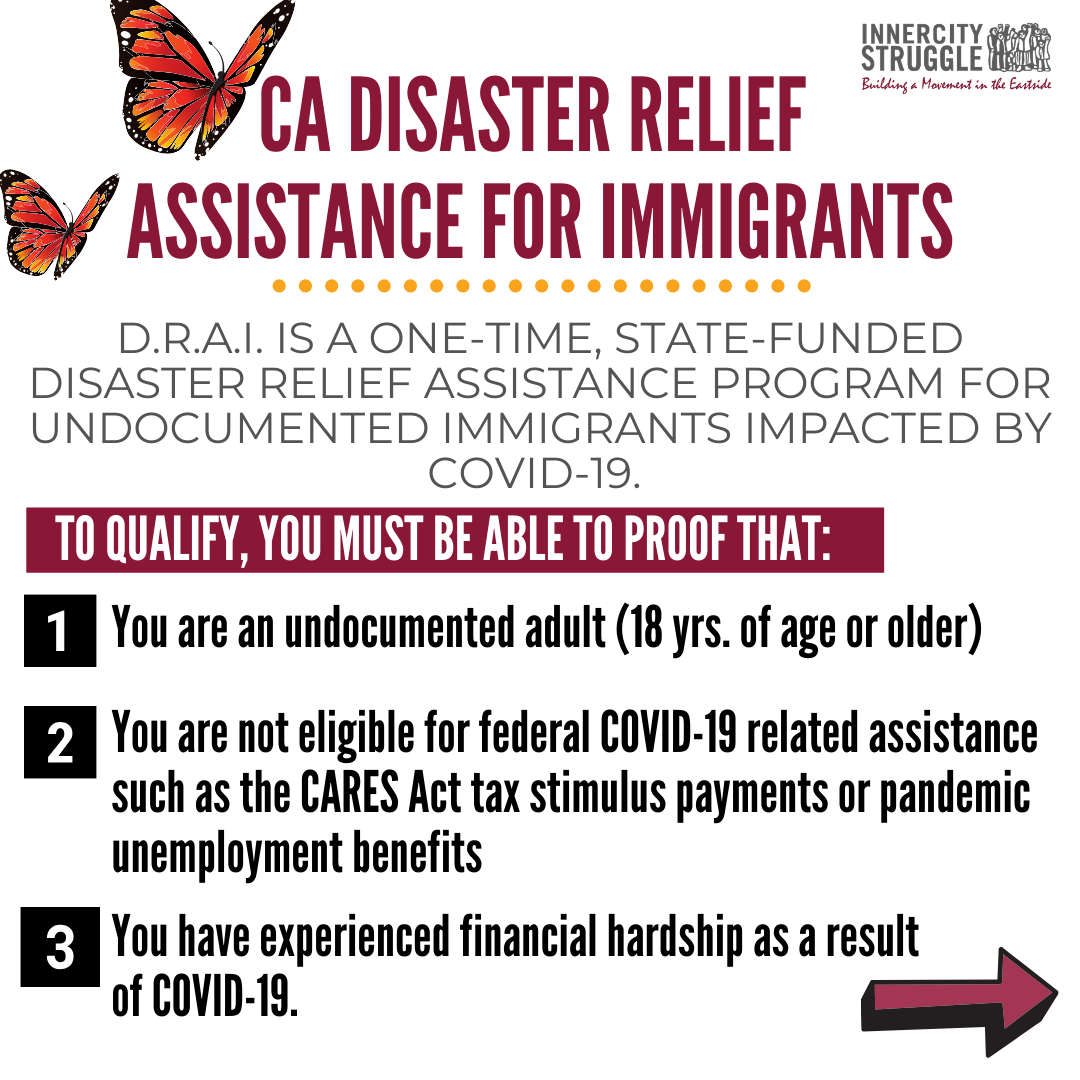 INNERCITY STRUGGLE
Building a Movement in the Eastside

CA DISASTER RELIEF ASSISTANCE FOR IMMIGRANTS

D.R.A.I. IS A ONE-TIME, STATE-FUNDED DISASTER RELIEF ASSISTANCE PROGRAM FOR UNDOCUMENTED IMMIGRANTS IMPACTED BY COVID-19.

TO QUALIFY, YOU MUST BE ABLE TO PROOF THAT:

1 You are an undocumented adult (18 yrs. of age or older)

2 You are not eligible for federal COVID-19 related assistance such as the CARES Act tax stimulus payments or pandemic unemployment benefits

3 You have experienced financial hardship as a result of COVID-19.